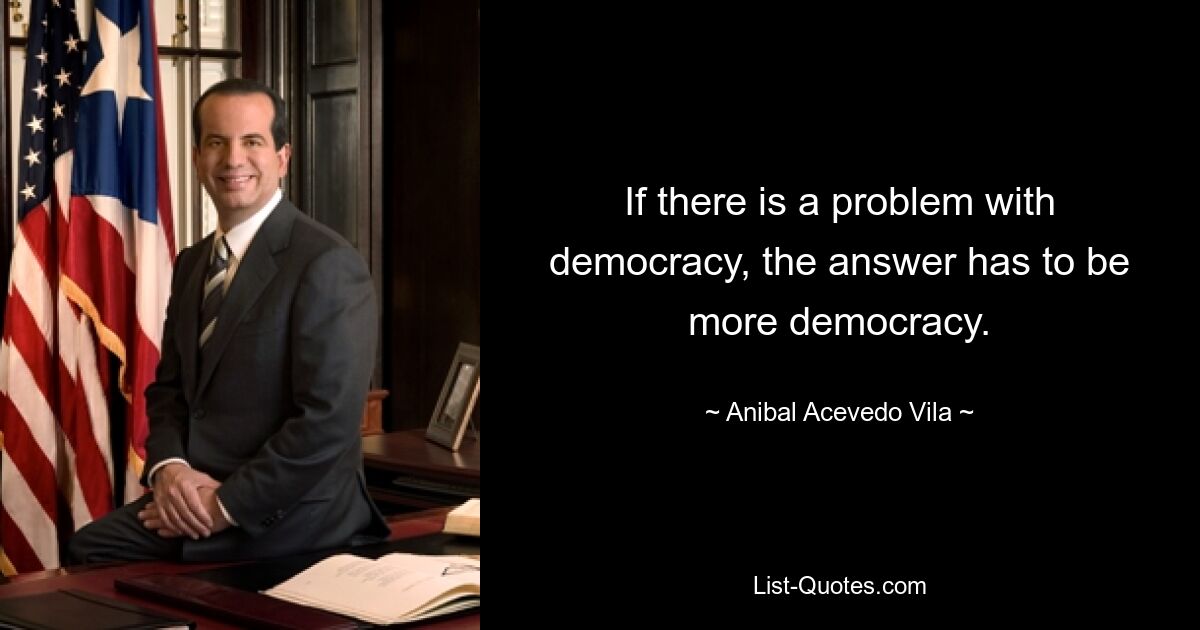 If there is a problem with democracy, the answer has to be more democracy.

~ Anibal Acevedo Vila ~

List-Quotes.com